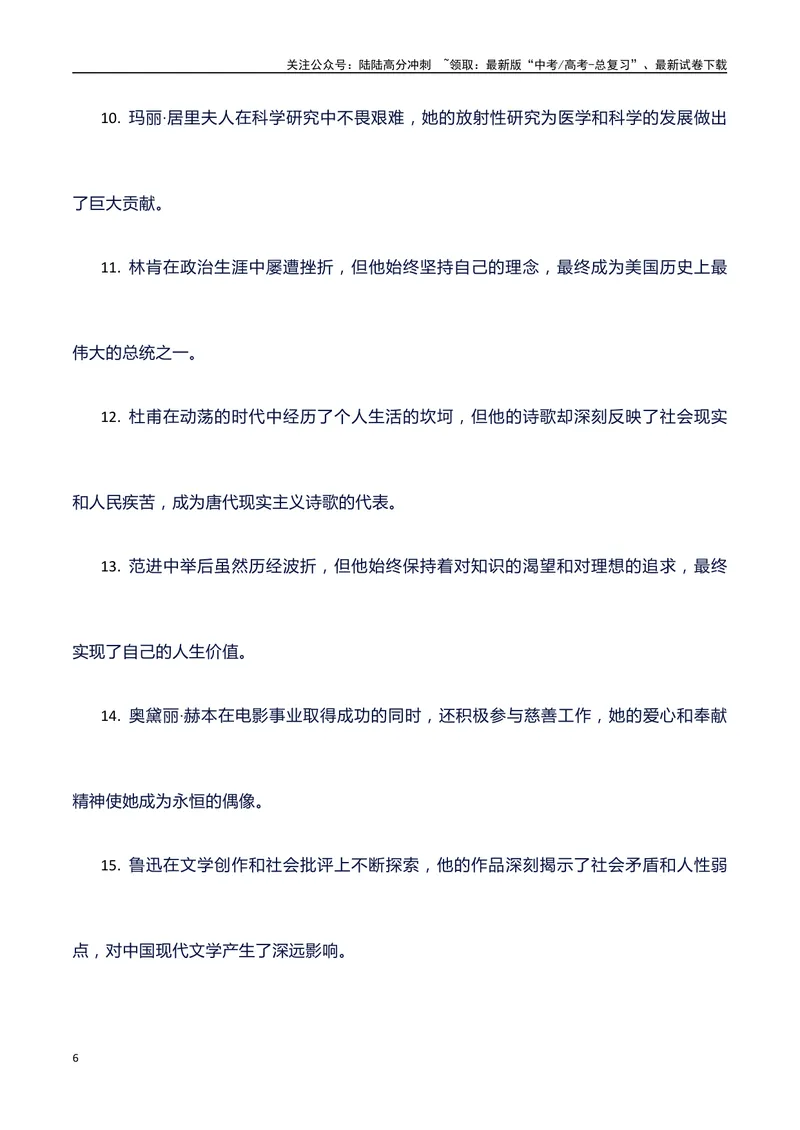 关注公众号：陆陆高分冲刺 ~领取：最新版“中考/高考-总复习”、最新试卷下载

10.玛丽·居里夫人在科学研究中不畏艰难，她的放射性研究为医学和科学的发展做出了巨大贡献。

11.林肯在政治生涯中屡遭挫折，但他始终坚持自己的理念，最终成为美国历史上最伟大的总统之一。

12.杜甫在动荡的时代中经历了个人生活的坎坷，但他的诗歌却深刻反映了社会现实和人民疾苦，成为唐代现实主义诗歌的代表。

13.范进中举后虽然历经波折，但他始终保持着对知识的渴望和对理想的追求，最终实现了自己的人生价值。

14.奥黛丽·赫本在电影事业取得成功的同时，还积极参与慈善工作，她的爱心和奉献精神使她成为永恒的偶像。

15.鲁迅在文学创作和社会批评上不断探索，他的作品深刻揭示了社会矛盾和人性弱点，对中国现代文学产生了深远影响。

6